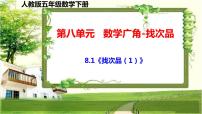 人教版五年级数学下册

第八单元　数学广角-找次品

8.1《找次品（1）》